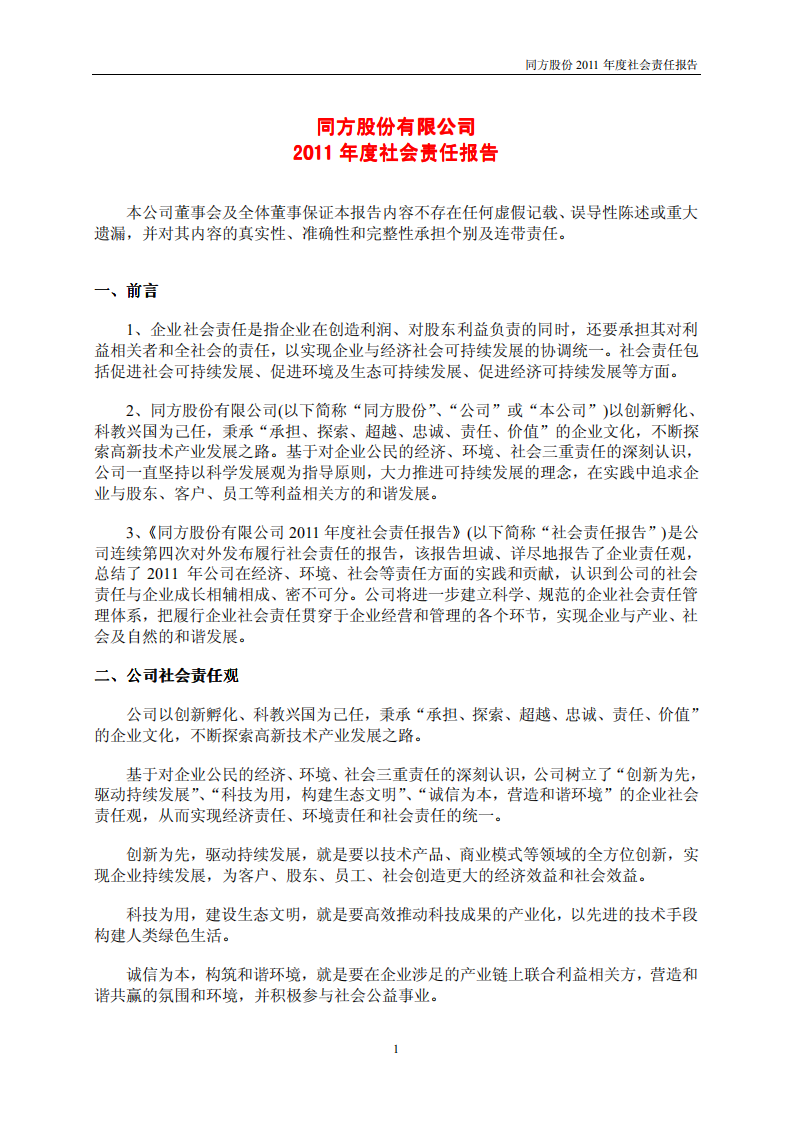 同方股份 2011 年度社会责任报告

同方股份有限公司
2011 年度社会责任报告

本公司董事会及全体董事保证本报告内容不存在任何虚假记载、误导性陈述或重大遗漏，并对其内容的真实性、准确性和完整性承担个别及连带责任。

一、前言

1、企业社会责任是指企业在创造利润、对股东利益负责的同时，还要承担其对利益相关者和全社会的责任，以实现企业与经济社会可持续发展的协调统一。社会责任包括促进社会可持续发展、促进环境及生态可持续发展、促进经济可持续发展等方面。

2、同方股份有限公司(以下简称“同方股份”、“公司”或“本公司”)以创新孵化、科教兴国为己任，秉承“承担、探索、超越、忠诚、责任、价值”的企业文化，不断探索高新技术产业发展之路。基于对企业公民的经济、环境、社会三重责任的深刻认识，公司一直坚持以科学发展观为指导原则，大力推进可持续发展的理念，在实践中追求企业与股东、客户、员工等利益相关方的和谐发展。

3、《同方股份有限公司 2011 年度社会责任报告》(以下简称“社会责任报告”)是公司连续第四次对外发布履行社会责任的报告，该报告坦诚、详尽地报告了企业责任观，总结了 2011 年公司在经济、环境、社会等责任方面的实践和贡献，认识到公司的社会责任与企业成长相辅相成、密不可分。公司将进一步建立科学、规范的企业社会责任管理体系，把履行企业社会责任贯穿于企业经营和管理的各个环节，实现企业与产业、社会及自然的和谐发展。

二、公司社会责任观

公司以创新孵化、科教兴国为己任，秉承“承担、探索、超越、忠诚、责任、价值”的企业文化，不断探索高新技术产业发展之路。

基于对企业公民的经济、环境、社会三重责任的深刻认识，公司树立了“创新为先，驱动持续发展”、“科技为用，构建生态文明”、“诚信为本，营造和谐环境”的企业社会责任观，从而实现经济责任、环境责任和社会责任的统一。

创新为先，驱动持续发展，就是要以技术产品、商业模式等领域的全方位创新，实现企业持续发展，为客户、股东、员工、社会创造更大的经济效益和社会效益。

科技为用，建设生态文明，就是要高效推动科技成果的产业化，以先进的技术手段构建人类绿色生活。

诚信为本，构筑和谐环境，就是要在企业涉足的产业链上联合利益相关方，营造和谐共赢的氛围和环境，并积极参与社会公益事业。

1